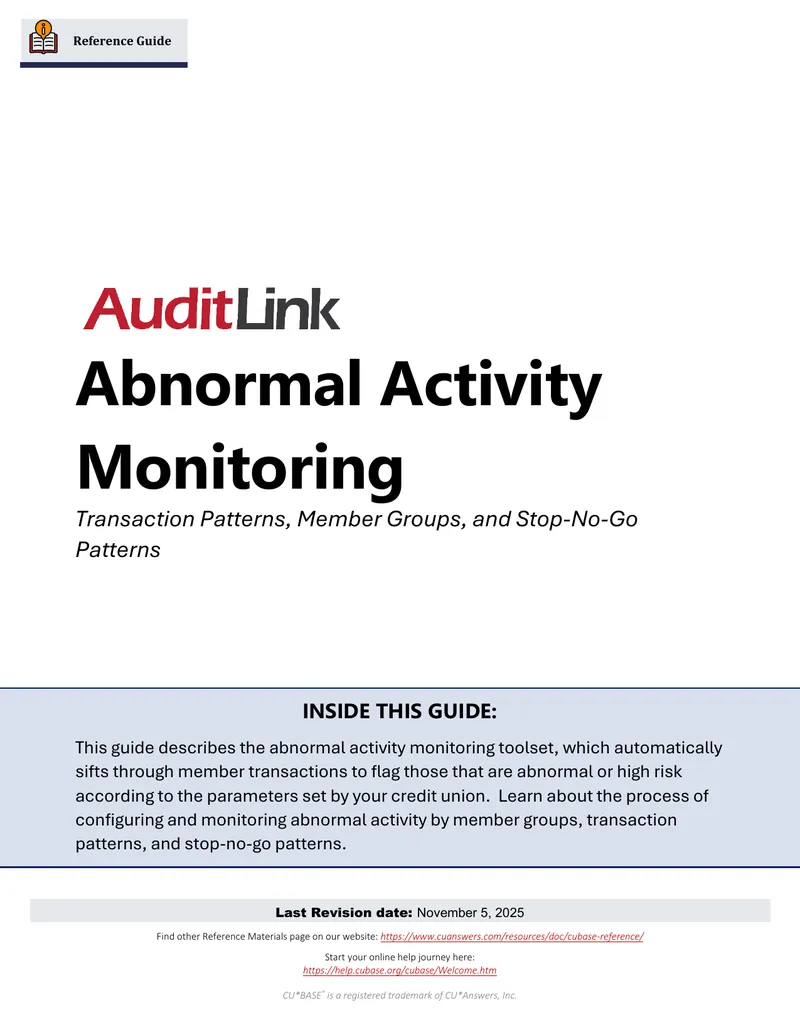 Reference Guide

AuditLink

Abnormal Activity Monitoring

Transaction Patterns, Member Groups, and Stop-No-Go Patterns

INSIDE THIS GUIDE:

This guide describes the abnormal activity monitoring toolset, which automatically sifts through member transactions to flag those that are abnormal or high risk according to the parameters set by your credit union. Learn about the process of configuring and monitoring abnormal activity by member groups, transaction patterns, and stop-no-go patterns.

Last Revision date: November 5, 2025

Find other Reference Materials page on our website: https://www.cuanswers.com/resources/doc/cubase-reference/

Start your online help journey here:
https://help.cubase.org/cubase/Welcome.htm

CU*BASE® is a registered trademark of CU*Answers, Inc.